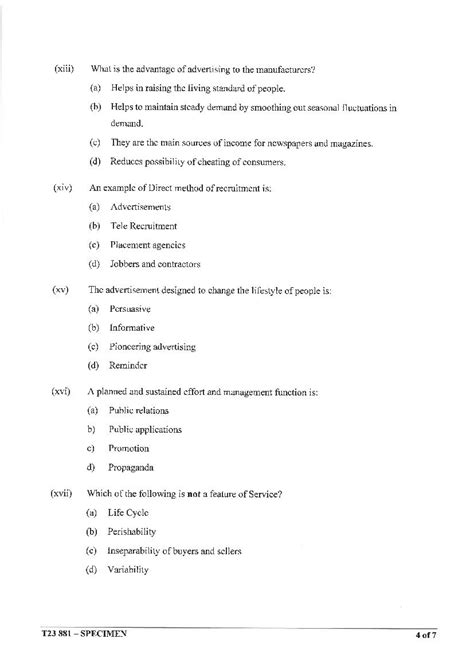 (xiii) What is the advantage of advertising to the manufacturers?

(a) Helps in raising the living standard of people.

(b) Helps to maintain steady demand by smoothing out seasonal fluctuations in demand.

(c) They are the main sources of income for newspapers and magazines.

(d) Reduces possibility of cheating of consumers.

(xiv) An example of Direct method of recruitment is:

(a) Advertisements

(b) Tele Recruitment

(c) Placement agencies

(d) Jobbers and contractors

(xv) The advertisement designed to change the lifestyle of people is:

(a) Persuasive

(b) Informative

(c) Pioneering advertising

(d) Reminder

(xvi) A planned and sustained effort and management function is:

(a) Public relations

b) Public applications

c) Promotion

d) Propaganda

(xvii) Which of the following is **not** a feature of Service?

(a) Life Cycle

(b) Perishability

(c) Inseparability of buyers and sellers

(d) Variability

T23 881 – SPECIMEN

4 of 7